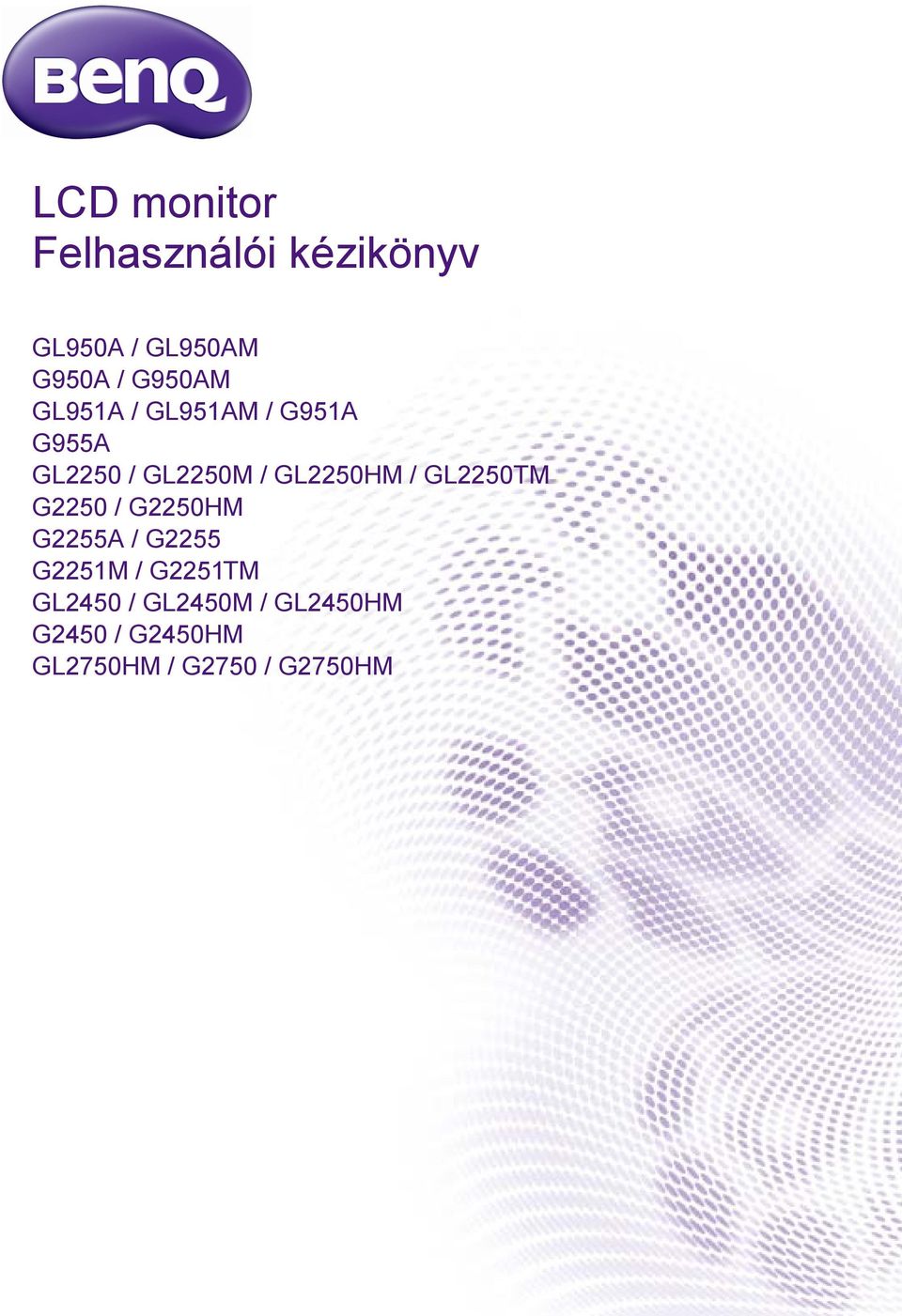 BenQ

LCD monitor
Felhasználói kézikönyv

GL950A / GL950AM
G950A / G950AM
GL951A / GL951AM / G951A
G955A
GL2250 / GL2250M / GL2250HM / GL2250TM
G2250 / G2250HM
G2255A / G2255
G2251M / G2251TM
GL2450 / GL2450M / GL2450HM
G2450 / G2450HM
GL2750HM / G2750 / G2750HM